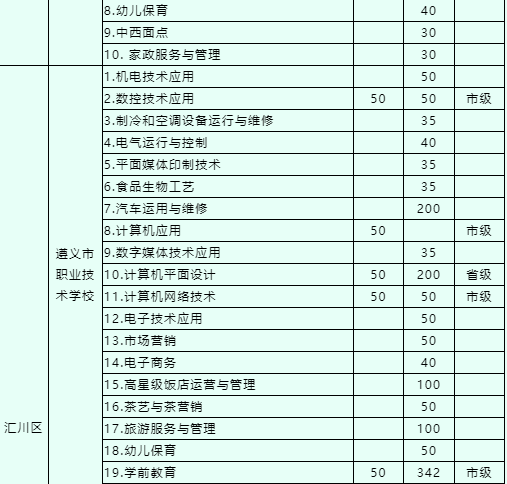 | | | | | | |
|---|---|---|---|---|---|
| | | 8.幼儿保育 | | 40 | |
| | | 9.中西面点 | | 30 | |
| | | 10. 家政服务与管理 | | 30 | |
| 汇川区 | 遵义市职业技术学校 | 1.机电技术应用 | | 50 | |
| | | 2.数控技术应用 | 50 | 50 | 市级 |
| | | 3.制冷和空调设备运行与维修 | | 35 | |
| | | 4.电气运行与控制 | | 40 | |
| | | 5.平面媒体印制技术 | | 35 | |
| | | 6.食品生物工艺 | | 35 | |
| | | 7.汽车运用与维修 | | 200 | |
| | | 8.计算机应用 | 50 | | 市级 |
| | | 9.数字媒体技术应用 | | 35 | |
| | | 10.计算机平面设计 | 50 | 200 | 省级 |
| | | 11.计算机网络技术 | 50 | 50 | 市级 |
| | | 12.电子技术应用 | | 50 | |
| | | 13.市场营销 | | 50 | |
| | | 14.电子商务 | | 40 | |
| | | 15.高星级饭店运营与管理 | | 100 | |
| | | 16.茶艺与茶营销 | | 50 | |
| | | 17.旅游服务与管理 | | 100 | |
| | | 18.幼儿保育 | | 50 | |
| | | 19.学前教育 | 50 | 342 | 市级 |